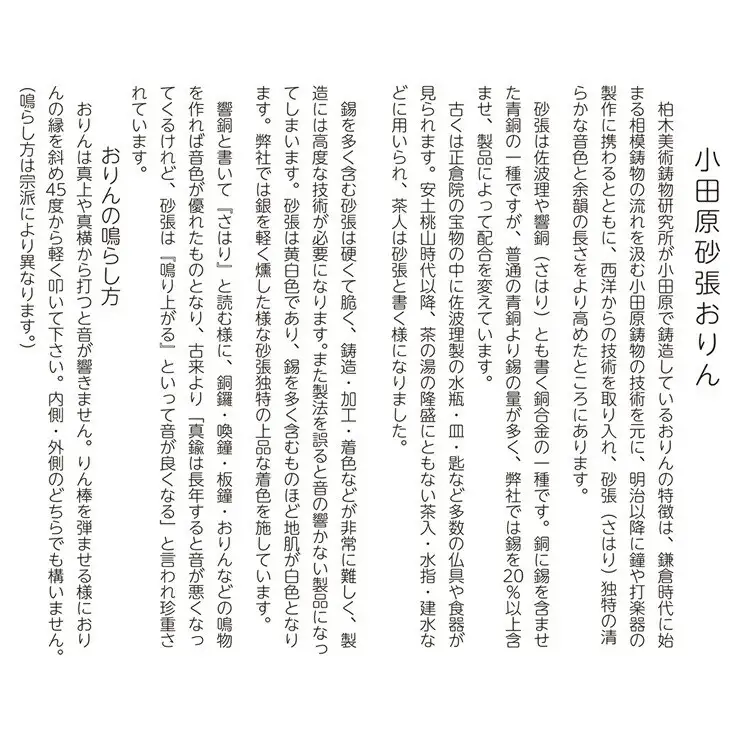 小田原砂張おりん

柏木美術鋳物研究所が小田原で鋳造しているおりんの特徴は、鎌倉時代に始まる相模鋳物の流れを汲む小田原鋳物の技術を元に、明治以降に鐘や打楽器の製作に携わるとともに、西洋からの技術を取り入れ、砂張（さはり）独特の清らかな音色と余韻の長さをより高めたところにあります。

砂張は佐波理や響銅（さはり）とも書く銅合金の一種です。銅に錫を含ませた青銅の一種ですが、普通の青銅より錫の量が多く、弊社では錫を20％以上含ませ、製品によって配合を変えています。

古くは正倉院の宝物の中に佐波理製の水瓶・皿・匙など多数の仏具や食器が見られます。安土桃山時代以降、茶の湯の隆盛にともない茶入・水指・建水などに用いられ、茶人は砂張と書く様になりました。

錫を多く含む砂張は硬くて脆く、鋳造・加工・着色などが非常に難しく、製造には高度な技術が必要になります。また製法を誤ると音の響かない製品になってしまいます。砂張は黄白色であり、錫を多く含むものほど地肌が白色となります。弊社では銀を軽く燻した様な砂張独特の上品な着色を施しています。

響銅と書いて『さはり』と読む様に、銅鑼・喚鐘・板鐘・おりんなどの鳴物を作れば音色が優れたものとなり、古来より「真鍮は長年すると音が悪くなってくるけれど、砂張は『鳴り上がる』といって音が良くなる」と言われ珍重されています。

おりんの鳴らし方

おりんは真上や真横から打つと音が響きません。りん棒を弾ませる様におりんの縁を斜め45度から軽く叩いて下さい。内側・外側のどちらでも構いません。（鳴らし方は宗派により異なります。）